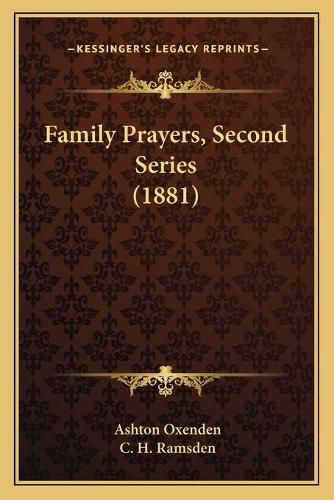 —KESSINGER'S LEGACY REPRINTS—

Family Prayers, Second Series (1881)

Ashton Oxenden
C. H. Ramsden